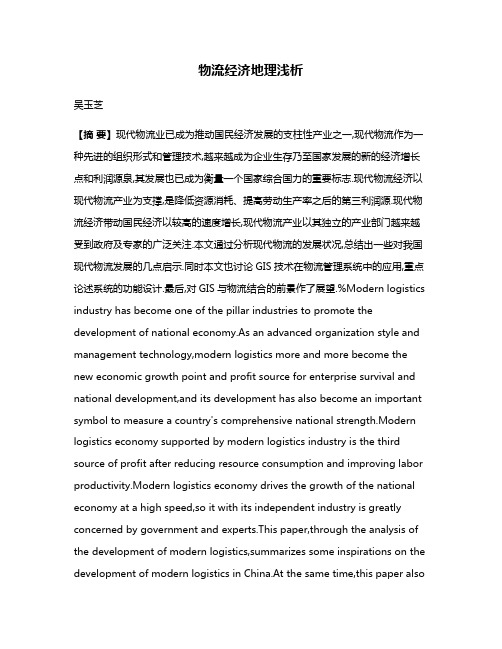 物流经济地理浅析

吴玉芝

【摘 要】现代物流业已成为推动国民经济发展的支柱性产业之一,现代物流作为一种先进的组织形式和管理技术,越来越成为企业生存乃至国家发展的新的经济增长点和利润源泉,其发展也已成为衡量一个国家综合国力的重要标志.现代物流经济以现代物流产业为支撑,是降低资源消耗、提高劳动生产率之后的第三利润源.现代物流经济带动国民经济以较高的速度增长,现代物流产业以其独立的产业部门越来越受到政府及专家的广泛关注.本文通过分析现代物流的发展状况,总结出一些对我国现代物流发展的几点启示.同时本文也讨论 GIS 技术在物流管理系统中的应用,重点论述系统的功能设计.最后,对 GIS 与物流结合的前景作了展望.%Modern logistics industry has become one of the pillar industries to promote the development of national economy.As an advanced organization style and management technology,modern logistics more and more become the new economic growth point and profit source for enterprise survival and national development,and its development has also become an important symbol to measure a country's comprehensive national strength.Modern logistics economy supported by modern logistics industry is the third source of profit after reducing resource consumption and improving labor productivity.Modern logistics economy drives the growth of the national economy at a high speed,so it with its independent industry is greatly concerned by government and experts.This paper,through the analysis of the development of modern logistics,summarizes some inspirations on the development of modern logistics in China.At the same time,this paper also